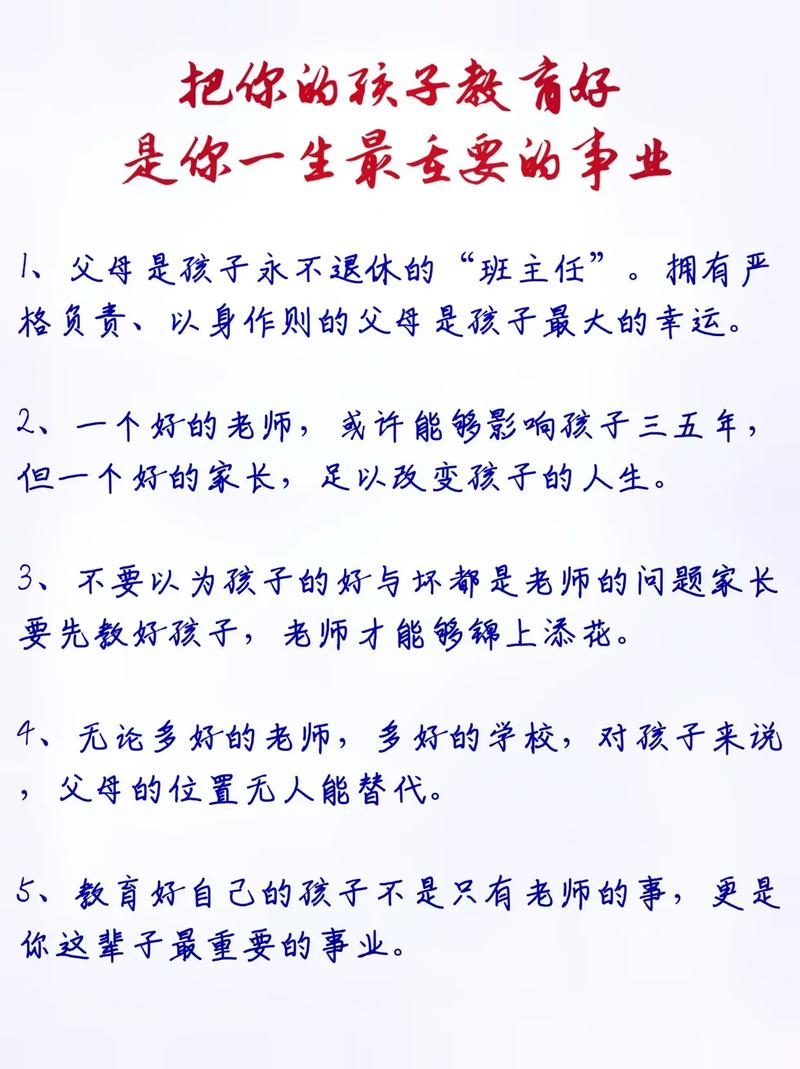 把你的孩子教育好
是你一生最重要的事业

1、父母是孩子永不退休的“班主任”。拥有严格负责、以身作则的父母是孩子最大的幸运。

2、一个好的老师，或许能够影响孩子三五年，但一个好的家长，足以改变孩子的人生。

3、不要以为孩子的好与坏都是老师的问题家长要先教好孩子，老师才能够锦上添花。

4、无论多好的老师，多好的学校，对孩子来说，父母的位置无人能替代。

5、教育好自己的孩子不是只有老师的事，更是你这辈子最重要的事业。